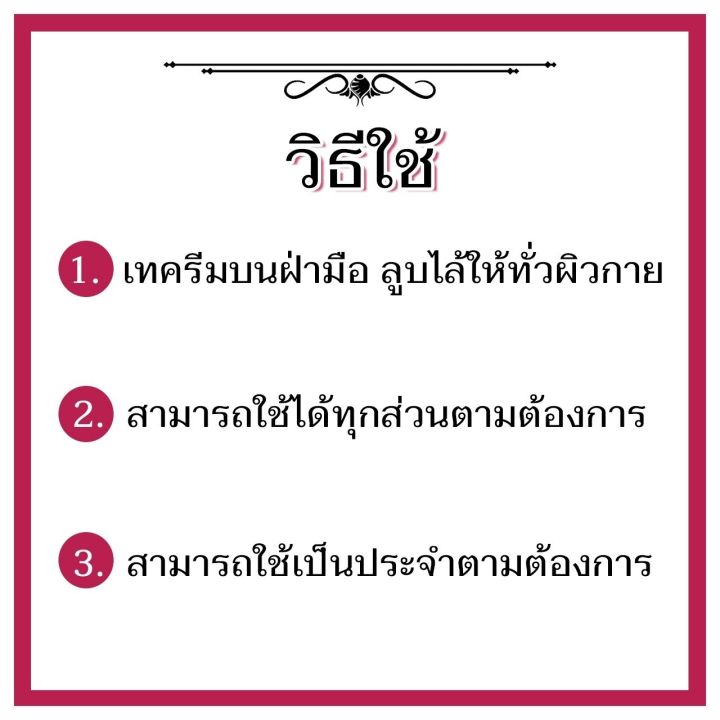 วิธีใช้

1. เทครีมบนฝ่ามือ ลูบไล้ให้ทั่วผิวกาย

2. สามารถใช้ได้ทุกส่วนตามต้องการ

3. สามารถใช้เป็นประจำตามต้องการ